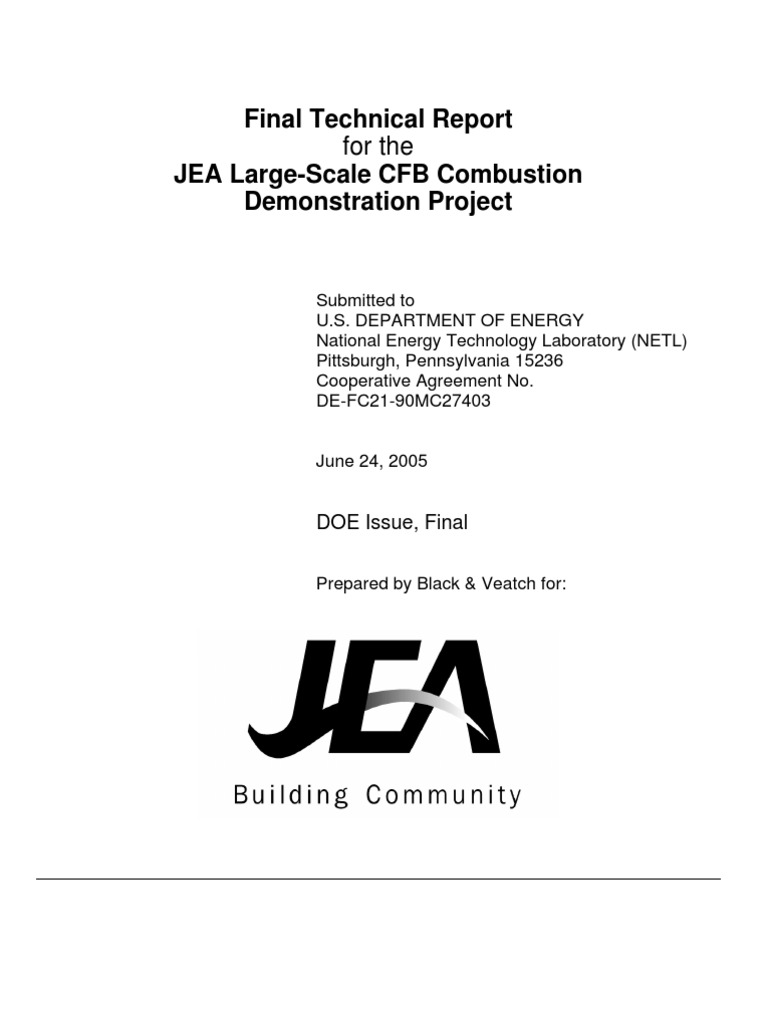 Final Technical Report
for the
JEA Large-Scale CFB Combustion Demonstration Project

Submitted to
U.S. DEPARTMENT OF ENERGY
National Energy Technology Laboratory (NETL)
Pittsburgh, Pennsylvania 15236
Cooperative Agreement No.
DE-FC21-90MC27403

June 24, 2005

DOE Issue, Final

Prepared by Black & Veatch for:

JEA
Building Community